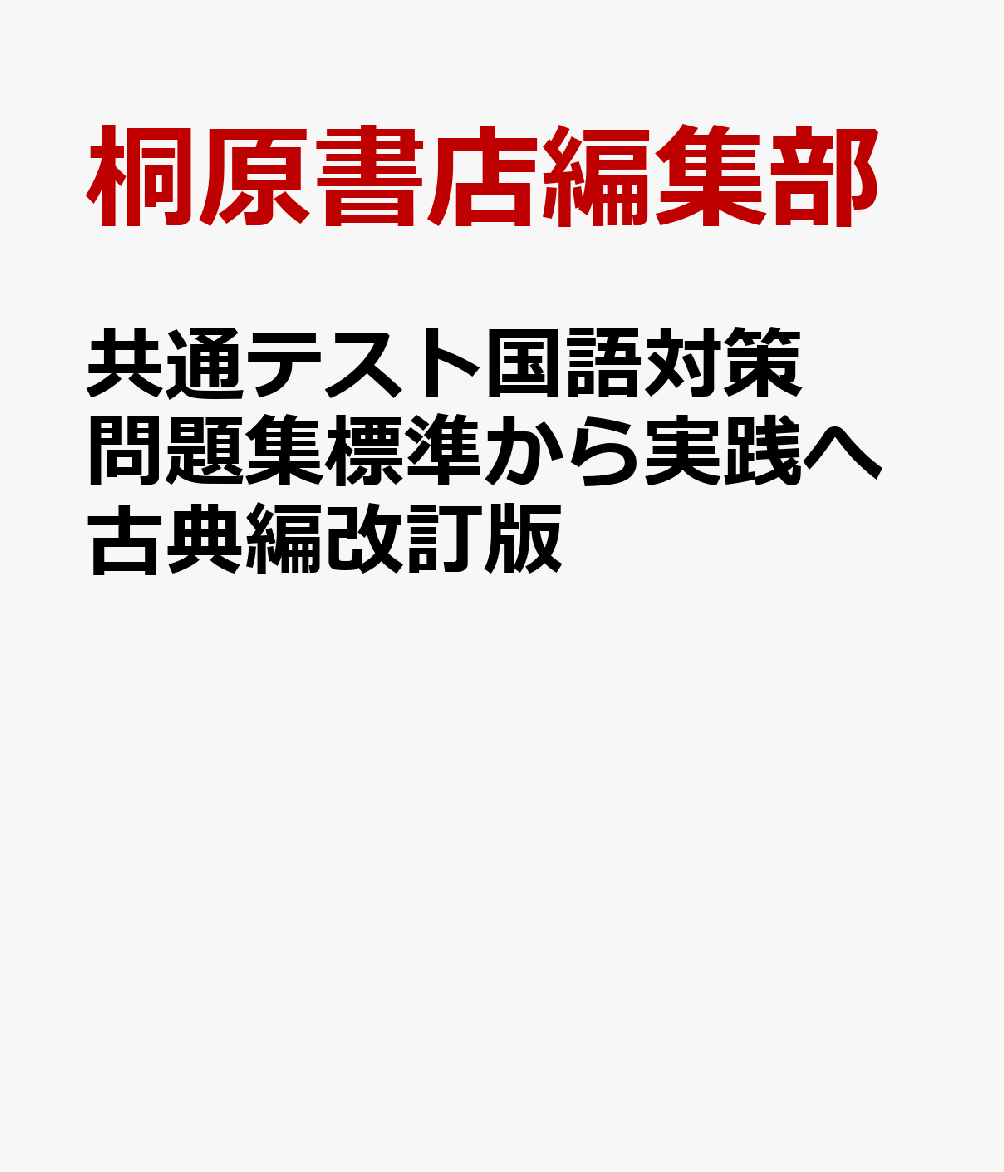 桐原書店編集部

共通テスト国語対策問題集標準から実践へ古典編改訂版